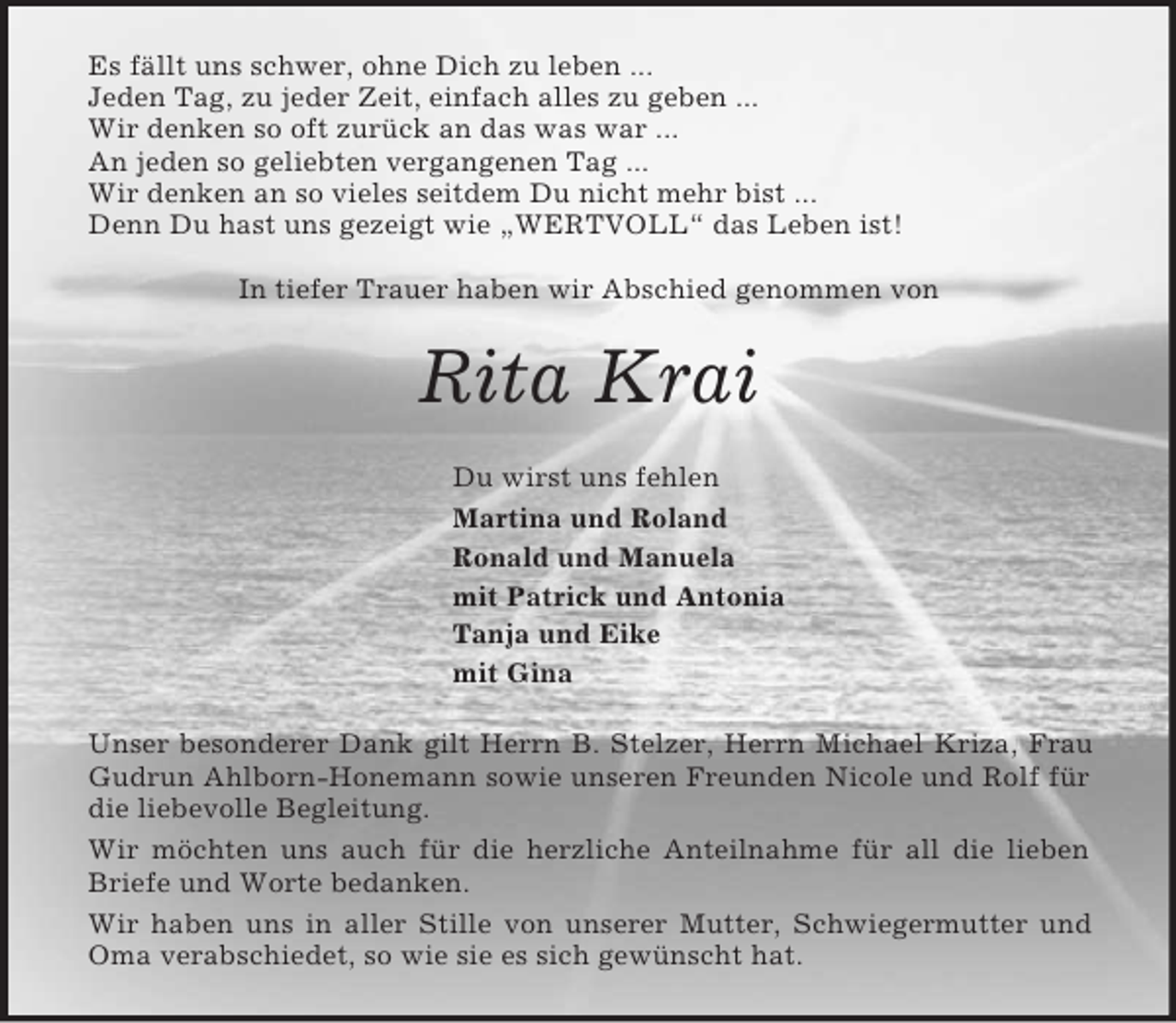 Es fällt uns schwer, ohne Dich zu leben ...
Jeden Tag, zu jeder Zeit, einfach alles zu geben ...
Wir denken so oft zurück an das was war ...
An jeden so geliebten vergangenen Tag ...
Wir denken an so vieles seitdem Du nicht mehr bist ...
Denn Du hast uns gezeigt wie „WERTVOLL“ das Leben ist!

In tiefer Trauer haben wir Abschied genommen von

Rita Krai

Du wirst uns fehlen
Martina und Roland
Ronald und Manuela
mit Patrick und Antonia
Tanja und Eike
mit Gina

Unser besonderer Dank gilt Herrn B. Stelzer, Herrn Michael Kriza, Frau Gudrun Ahlborn-Honemann sowie unseren Freunden Nicole und Rolf für die liebevolle Begleitung.

Wir möchten uns auch für die herzliche Anteilnahme für all die lieben Briefe und Worte bedanken.

Wir haben uns in aller Stille von unserer Mutter, Schwiegermutter und Oma verabschiedet, so wie sie es sich gewünscht hat.